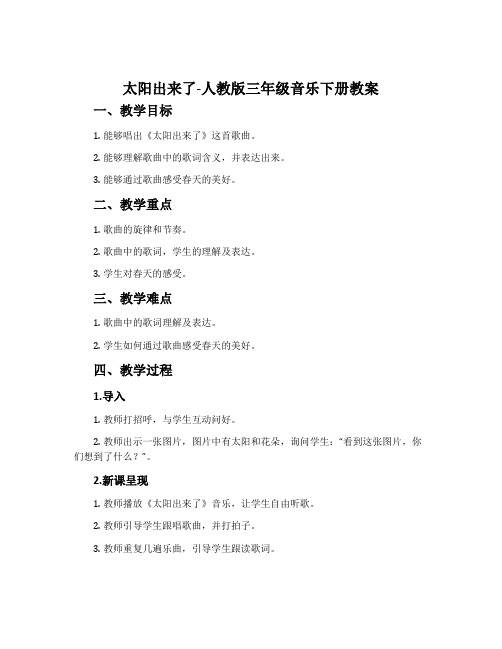 太阳出来了-人教版三年级音乐下册教案

一、教学目标

1. 能够唱出《太阳出来了》这首歌曲。

2. 能够理解歌曲中的歌词含义，并表达出来。

3. 能够通过歌曲感受春天的美好。

二、教学重点

1. 歌曲的旋律和节奏。

2. 歌曲中的歌词，学生的理解及表达。

3. 学生对春天的感受。

三、教学难点

1. 歌曲中的歌词理解及表达。

2. 学生如何通过歌曲感受春天的美好。

四、教学过程

1.导入

1. 教师打招呼，与学生互动问好。

2. 教师出示一张图片，图片中有太阳和花朵，询问学生："看到这张图片，你们想到了什么？"。

2.新课呈现

1. 教师播放《太阳出来了》音乐，让学生自由听歌。

2. 教师引导学生跟唱歌曲，并打拍子。

3. 教师重复几遍乐曲，引导学生跟读歌词。